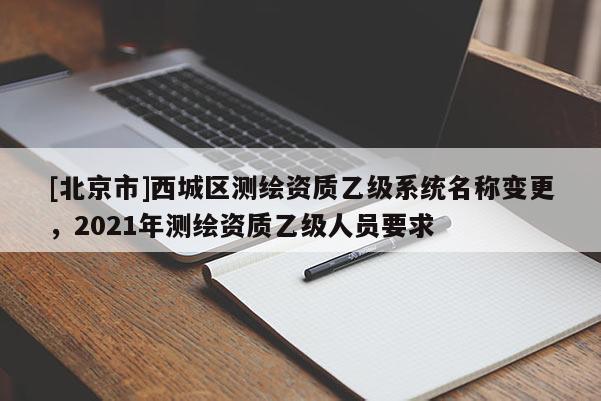 [北京市]西城区测绘资质乙级系统名称变更，2021年测绘资质乙级人员要求